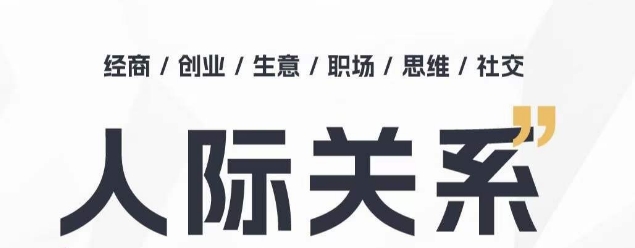 经商 / 创业 / 生意 / 职场 / 思维 / 社交

人际关系”